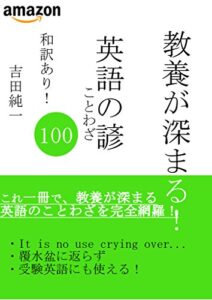 amazon

教養が深まる!
英語の諺
ことわざ
100
和訳あり!
吉田純一

これ一冊で、教養が深まる
英語のことわざを完全網羅!

・It is no use crying over...
・覆水盆に返らず
・受験英語にも使える!